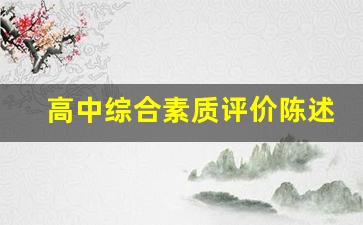 高中综合素质评价陈述